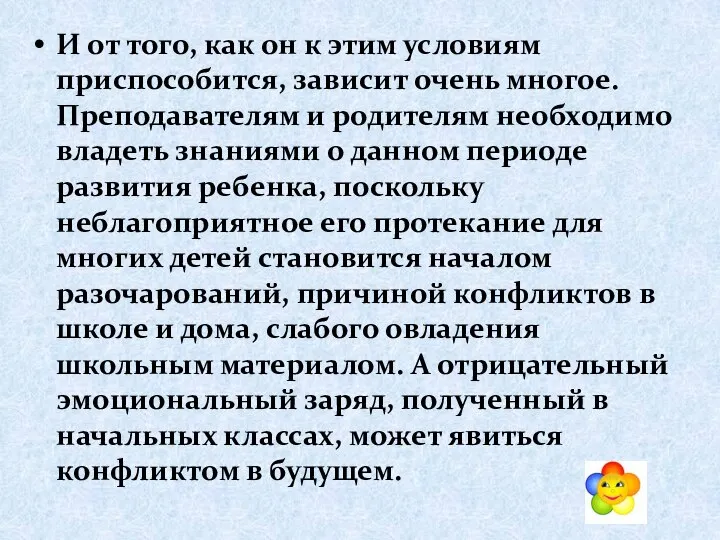 • И от того, как он к этим условиям приспособится, зависит очень многое. Преподавателям и родителям необходимо владеть знаниями о данном периоде развития ребенка, поскольку неблагоприятное его протекание для многих детей становится началом разочарований, причиной конфликтов в школе и дома, слабого овладения школьным материалом. А отрицательный эмоциональный заряд, полученный в начальных классах, может явиться конфликтом в будущем.